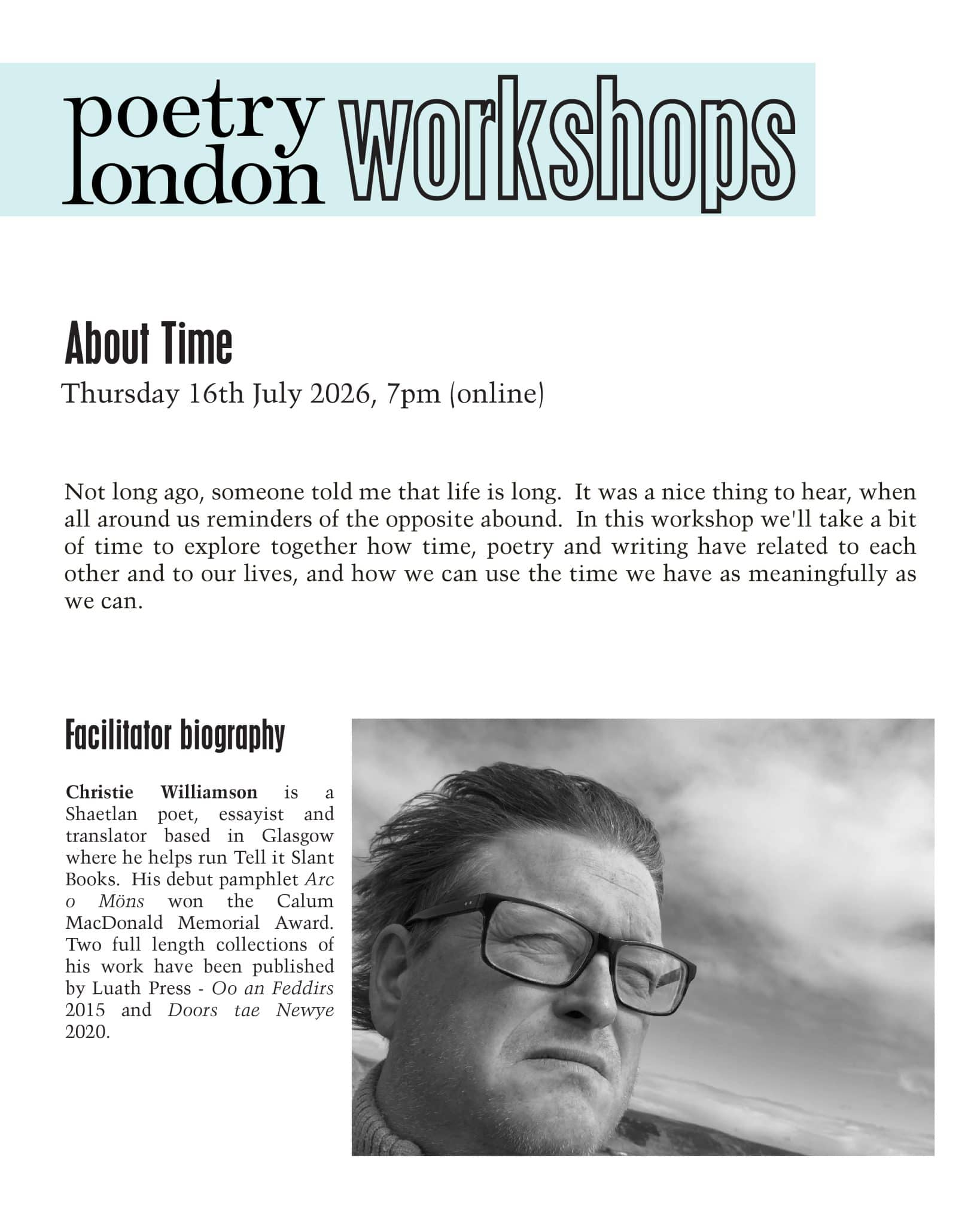 poetry london workshops

About Time

Thursday 16th July 2026, 7pm (online)

Not long ago, someone told me that life is long. It was a nice thing to hear, when all around us reminders of the opposite abound. In this workshop we'll take a bit of time to explore together how time, poetry and writing have related to each other and to our lives, and how we can use the time we have as meaningfully as we can.

Facilitator biography

Christie Williamson is a Shaetlan poet, essayist and translator based in Glasgow where he helps run Tell it Slant Books. His debut pamphlet Arc o Möns won the Calum MacDonald Memorial Award. Two full length collections of his work have been published by Luath Press - Oo an Feddirs 2015 and Doors tae Newye 2020.